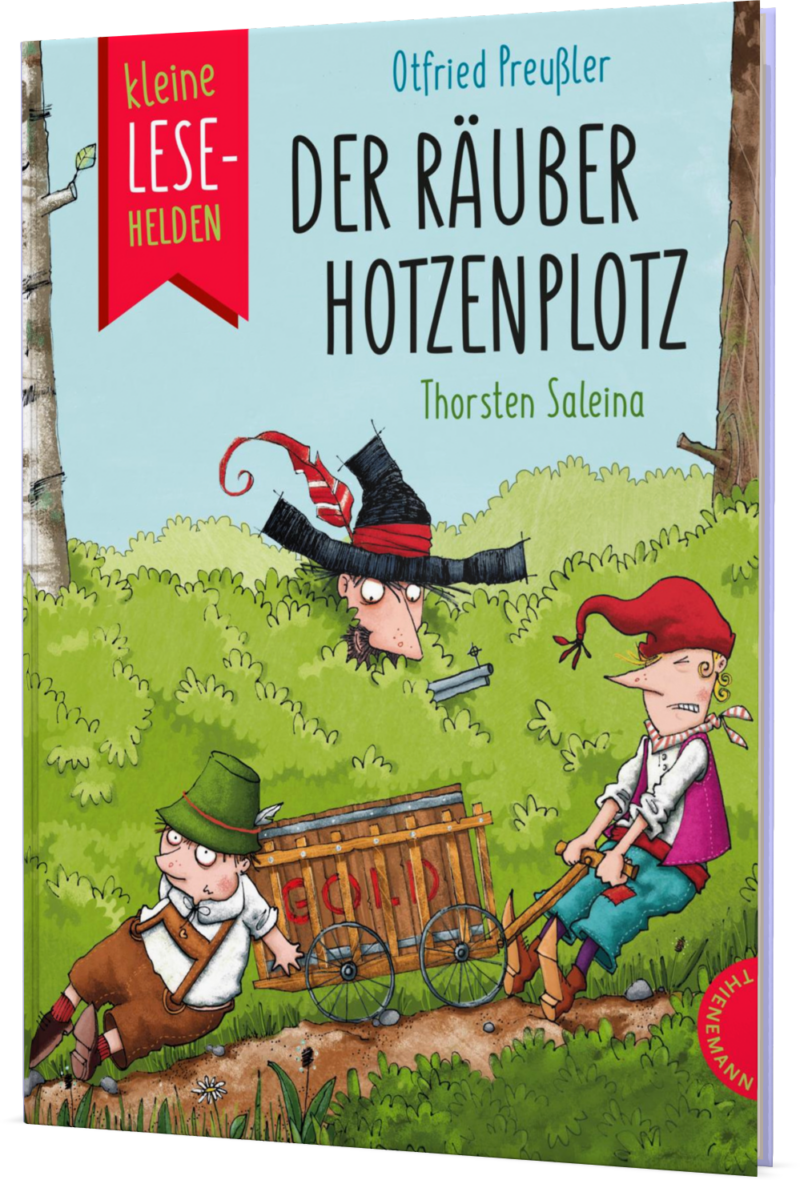 kleine LESE-HELDEN

Otfried Preußler

DER RÄUBER HOTZENPLOTZ

Thorsten Saleina

GOLD

THIENEMANN